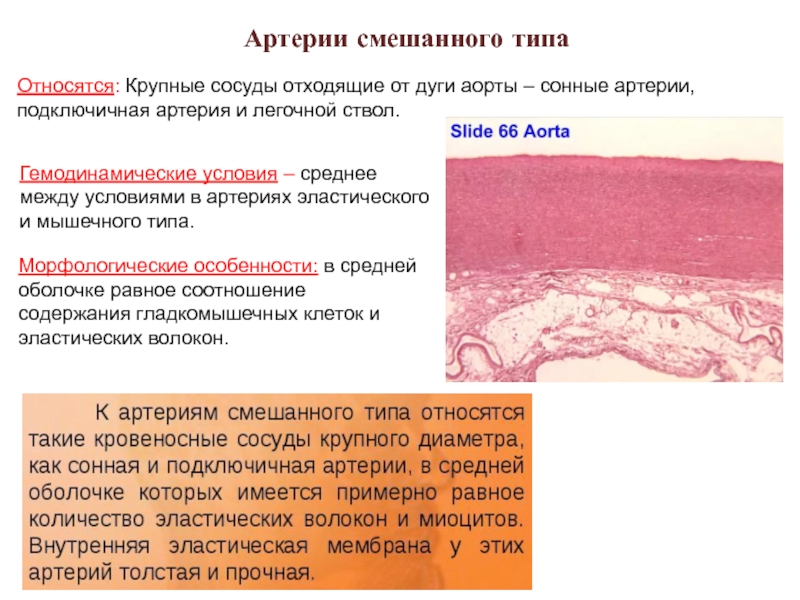 Артерии смешанного типа

Относятся: Крупные сосуды отходящие от дуги аорты – сонные артерии, подключичная артерия и легочной ствол.

Slide 66 Aorta

Гемодинамические условия – среднее между условиями в артериях эластического и мышечного типа.

Морфологические особенности: в средней оболочке равное соотношение содержания гладкомышечных клеток и эластических волокон.

К артериям смешанного типа относятся такие кровеносные сосуды крупного диаметра, как сонная и подключичная артерии, в средней оболочке которых имеется примерно равное количество эластических волокон и миоцитов. Внутренняя эластическая мембрана у этих артерий толстая и прочная.